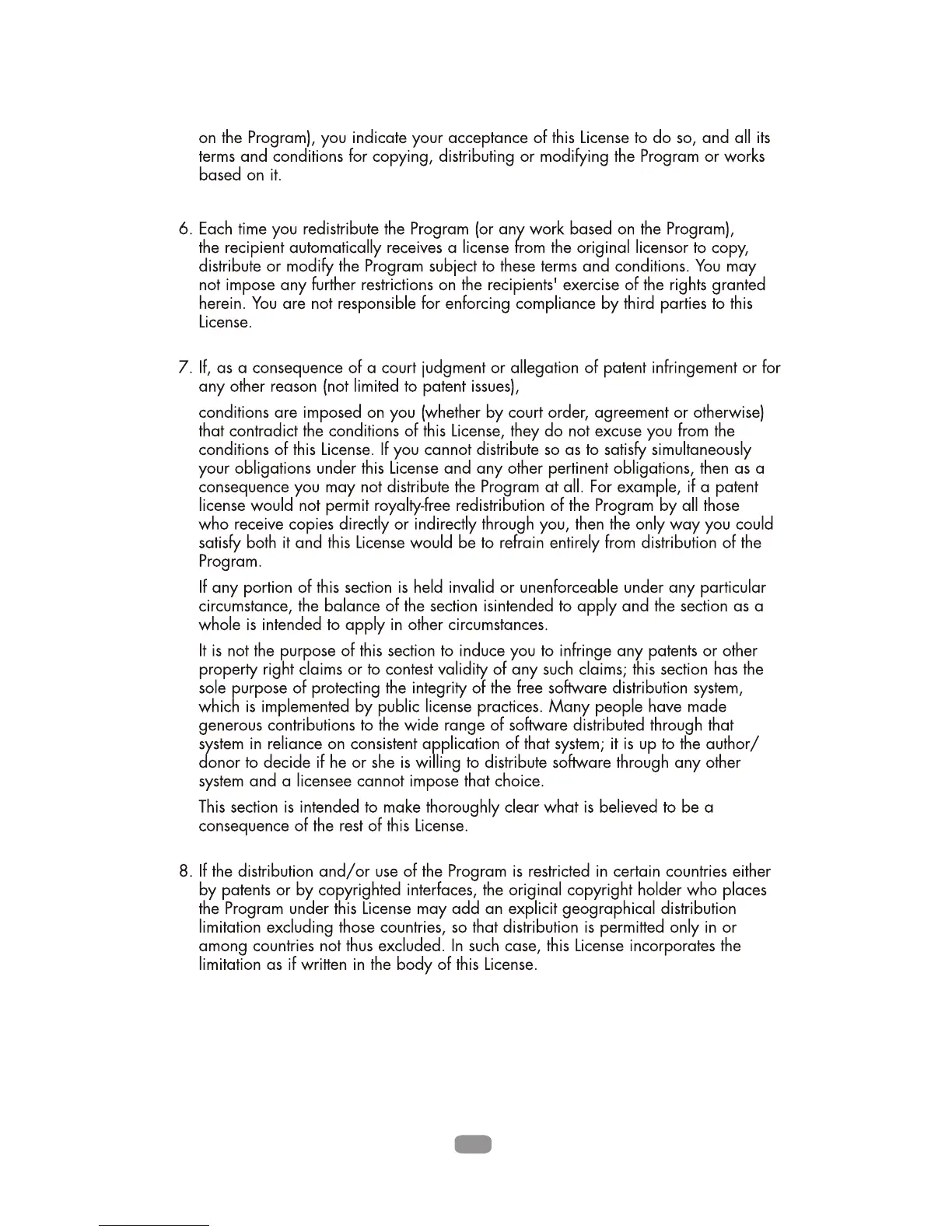 on the Program), you indicate your acceptance of this License to do so, and all its terms and conditions for copying, distributing or modifying the Program or works based on it.

6. Each time you redistribute the Program (or any work based on the Program), the recipient automatically receives a license from the original licensor to copy, distribute or modify the Program subject to these terms and conditions. You may not impose any further restrictions on the recipients' exercise of the rights granted herein. You are not responsible for enforcing compliance by third parties to this License.

7. If, as a consequence of a court judgment or allegation of patent infringement or for any other reason (not limited to patent issues),

conditions are imposed on you (whether by court order, agreement or otherwise) that contradict the conditions of this License, they do not excuse you from the conditions of this License. If you cannot distribute so as to satisfy simultaneously your obligations under this License and any other pertinent obligations, then as a consequence you may not distribute the Program at all. For example, if a patent license would not permit royalty-free redistribution of the Program by all those who receive copies directly or indirectly through you, then the only way you could satisfy both it and this License would be to refrain entirely from distribution of the Program.

If any portion of this section is held invalid or unenforceable under any particular circumstance, the balance of the section isintended to apply and the section as a whole is intended to apply in other circumstances.

It is not the purpose of this section to induce you to infringe any patents or other property right claims or to contest validity of any such claims; this section has the sole purpose of protecting the integrity of the free software distribution system, which is implemented by public license practices. Many people have made generous contributions to the wide range of software distributed through that system in reliance on consistent application of that system; it is up to the author/donor to decide if he or she is willing to distribute software through any other system and a licensee cannot impose that choice.

This section is intended to make thoroughly clear what is believed to be a consequence of the rest of this License.

8. If the distribution and/or use of the Program is restricted in certain countries either by patents or by copyrighted interfaces, the original copyright holder who places the Program under this License may add an explicit geographical distribution limitation excluding those countries, so that distribution is permitted only in or among countries not thus excluded. In such case, this License incorporates the limitation as if written in the body of this License.